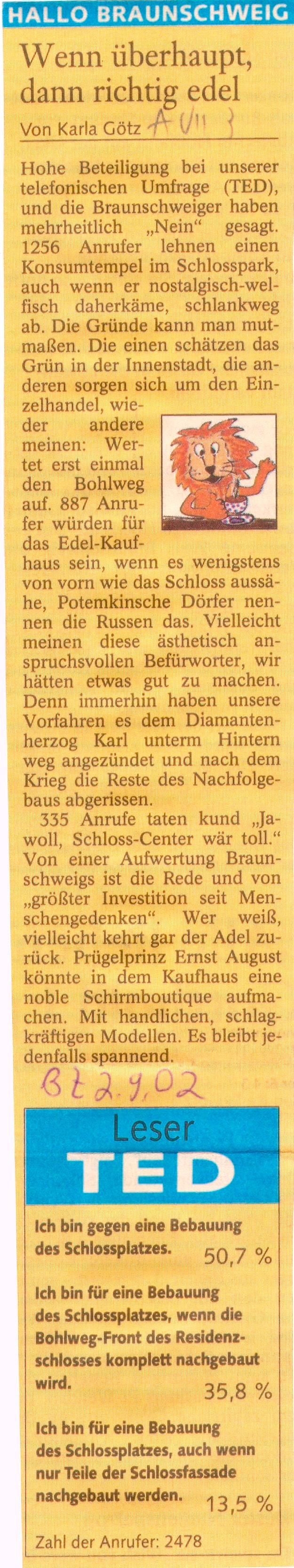 HALLO BRAUNSCHWEIG

Wenn überhaupt, dann richtig edel

Von Karla Götz A VII 3

Hohe Beteiligung bei unserer telefonischen Umfrage (TED), und die Braunschweiger haben mehrheitlich „Nein“ gesagt. 1256 Anrufer lehnen einen Konsumtempel im Schlosspark, auch wenn er nostalgisch-welfisch daherkäme, schlankweg ab. Die Gründe kann man mutmaßen. Die einen schätzen das Grün in der Innenstadt, die anderen sorgen sich um den Einzelhandel, wieder andere meinen: Wertet erst einmal den Bohlweg auf. 887 Anrufer würden für das Edel-Kaufhaus sein, wenn es wenigstens von vorn wie das Schloss aussähe, Potemkinsche Dörfer nennen die Russen das. Vielleicht meinen diese ästhetisch anspruchsvollen Befürworter, wir hätten etwas gut zu machen. Denn immerhin haben unsere Vorfahren es dem Diamantenherzog Karl unterm Hintern weg angezündet und nach dem Krieg die Reste des Nachfolgebaus abgerissen.

335 Anrufe taten kund „Jawoll, Schloss-Center wär toll.“ Von einer Aufwertung Braunschweigs ist die Rede und von „größter Investition seit Menschengedenken“. Wer weiß, vielleicht kehrt gar der Adel zurück. Prügelprinz Ernst August könnte in dem Kaufhaus eine noble Schirmboutique aufmachen. Mit handlichen, schlagkräftigen Modellen. Es bleibt jedenfalls spannend.

BZ 2.9.02

Leser
TED

Ich bin gegen eine Bebauung des Schlossplatzes. 50,7 %

Ich bin für eine Bebauung des Schlossplatzes, wenn die Bohlweg-Front des Residenzschlosses komplett nachgebaut wird. 35,8 %

Ich bin für eine Bebauung des Schlossplatzes, auch wenn nur Teile der Schlossfassade nachgebaut werden. 13,5 %

Zahl der Anrufer: 2478